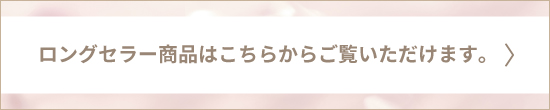 ロングセラー商品はこちらからご覧いただけます。 〉